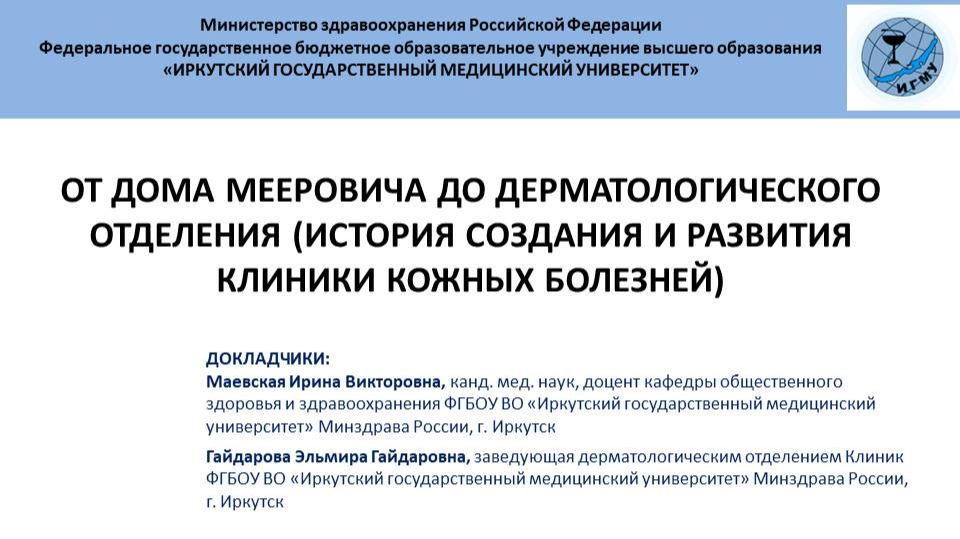 Министерство здравоохранения Российской Федерации
Федеральное государственное бюджетное образовательное учреждение высшего образования
«ИРКУТСКИЙ ГОСУДАРСТВЕННЫЙ МЕДИЦИНСКИЙ УНИВЕРСИТЕТ»

ИГМУ

ОТ ДОМА МЕЕРОВИЧА ДО ДЕРМАТОЛОГИЧЕСКОГО ОТДЕЛЕНИЯ (ИСТОРИЯ СОЗДАНИЯ И РАЗВИТИЯ КЛИНИКИ КОЖНЫХ БОЛЕЗНЕЙ)

ДОКЛАДЧИКИ:
Маевская Ирина Викторовна, канд. мед. наук, доцент кафедры общественного здоровья и здравоохранения ФГБОУ ВО «Иркутский государственный медицинский университет» Минздрава России, г. Иркутск

Гайдарова Эльмира Гайдаровна, заведующая дерматологическим отделением Клиник ФГБОУ ВО «Иркутский государственный медицинский университет» Минздрава России, г. Иркутск